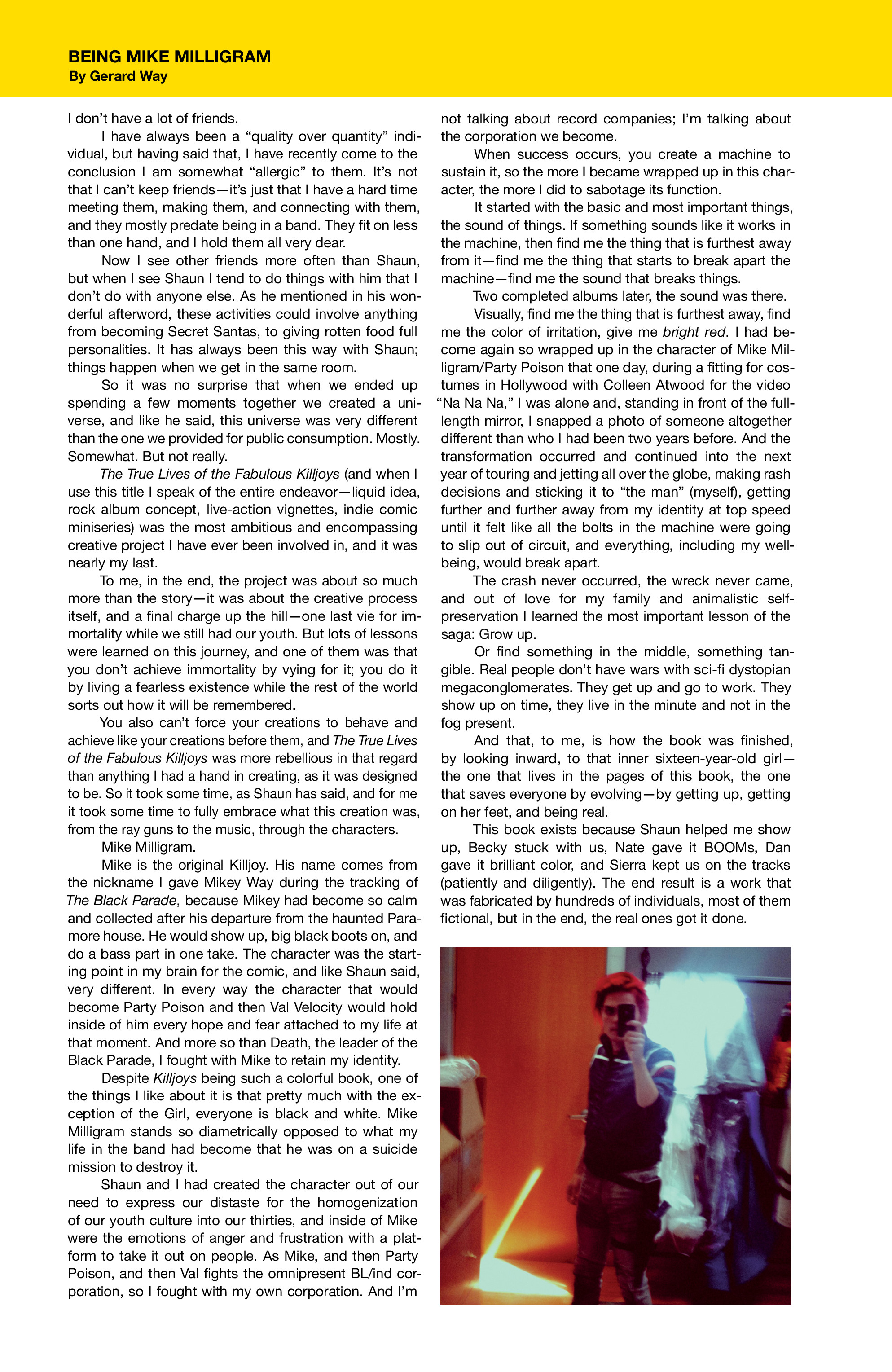 BEING MIKE MILLIGRAM
By Gerard Way

I don't have a lot of friends.

I have always been a "quality over quantity" individual, but having said that, I have recently come to the conclusion I am somewhat "allergic" to them. It's not that I can't keep friends—it's just that I have a hard time meeting them, making them, and connecting with them, and they mostly predate being in a band. They fit on less than one hand, and I hold them all very dear.

Now I see other friends more often than Shaun, but when I see Shaun I tend to do things with him that I don't do with anyone else. As he mentioned in his wonderful afterword, these activities could involve anything from becoming Secret Santas, to giving rotten food full personalities. It has always been this way with Shaun; things happen when we get in the same room.

So it was no surprise that when we ended up spending a few moments together we created a universe, and like he said, this universe was very different than the one we provided for public consumption. Mostly. Somewhat. But not really.

The True Lives of the Fabulous Killjoys (and when I use this title I speak of the entire endeavor—liquid idea, rock album concept, live-action vignettes, indie comic miniseries) was the most ambitious and encompassing creative project I have ever been involved in, and it was nearly my last.

To me, in the end, the project was about so much more than the story—it was about the creative process itself, and a final charge up the hill—one last vie for immortality while we still had our youth. But lots of lessons were learned on this journey, and one of them was that you don't achieve immortality by vying for it; you do it by living a fearless existence while the rest of the world sorts out how it will be remembered.

You also can't force your creations to behave and achieve like your creations before them, and The True Lives of the Fabulous Killjoys was more rebellious in that regard than anything I had a hand in creating, as it was designed to be. So it took some time, as Shaun has said, and for me it took some time to fully embrace what this creation was, from the ray guns to the music, through the characters.

Mike Milligram.

Mike is the original Killjoy. His name comes from the nickname I gave Mikey Way during the tracking of The Black Parade, because Mikey had become so calm and collected after his departure from the haunted Paramore house. He would show up, big black boots on, and do a bass part in one take. The character was the starting point in my brain for the comic, and like Shaun said, very different. In every way the character that would become Party Poison and then Val Velocity would hold inside of him every hope and fear attached to my life at that moment. And more so than Death, the leader of the Black Parade, I fought with Mike to retain my identity.

Despite Killjoys being such a colorful book, one of the things I like about it is that pretty much with the exception of the Girl, everyone is black and white. Mike Milligram stands so diametrically opposed to what my life in the band had become that he was on a suicide mission to destroy it.

Shaun and I had created the character out of our need to express our distaste for the homogenization of our youth culture into our thirties, and inside of Mike were the emotions of anger and frustration with a platform to take it out on people. As Mike, and then Party Poison, and then Val fights the omnipresent BL/ind corporation, so I fought with my own corporation. And I'm not talking about record companies; I'm talking about the corporation we become.

When success occurs, you create a machine to sustain it, so the more I became wrapped up in this character, the more I did to sabotage its function.

It started with the basic and most important things, the sound of things. If something sounds like it works in the machine, then find me the thing that is furthest away from it—find me the thing that starts to break apart the machine—find me the sound that breaks things.

Two completed albums later, the sound was there.

Visually, find me the thing that is furthest away, find me the color of irritation, give me bright red. I had become again so wrapped up in the character of Mike Milligram/Party Poison that one day, during a fitting for costumes in Hollywood with Colleen Atwood for the video "Na Na Na," I was alone and, standing in front of the full-length mirror, I snapped a photo of someone altogether different than who I had been two years before. And the transformation occurred and continued into the next year of touring and jetting all over the globe, making rash decisions and sticking it to "the man" (myself), getting further and further away from my identity at top speed until it felt like all the bolts in the machine were going to slip out of circuit, and everything, including my well-being, would break apart.

The crash never occurred, the wreck never came, and out of love for my family and animalistic self-preservation I learned the most important lesson of the saga: Grow up.

Or find something in the middle, something tangible. Real people don't have wars with sci-fi dystopian megaconglomerates. They get up and go to work. They show up on time, they live in the minute and not in the fog present.

And that, to me, is how the book was finished, by looking inward, to that inner sixteen-year-old girl—the one that lives in the pages of this book, the one that saves everyone by evolving—by getting up, getting on her feet, and being real.

This book exists because Shaun helped me show up, Becky stuck with us, Nate gave it BOOMs, Dan gave it brilliant color, and Sierra kept us on the tracks (patiently and diligently). The end result is a work that was fabricated by hundreds of individuals, most of them fictional, but in the end, the real ones got it done.